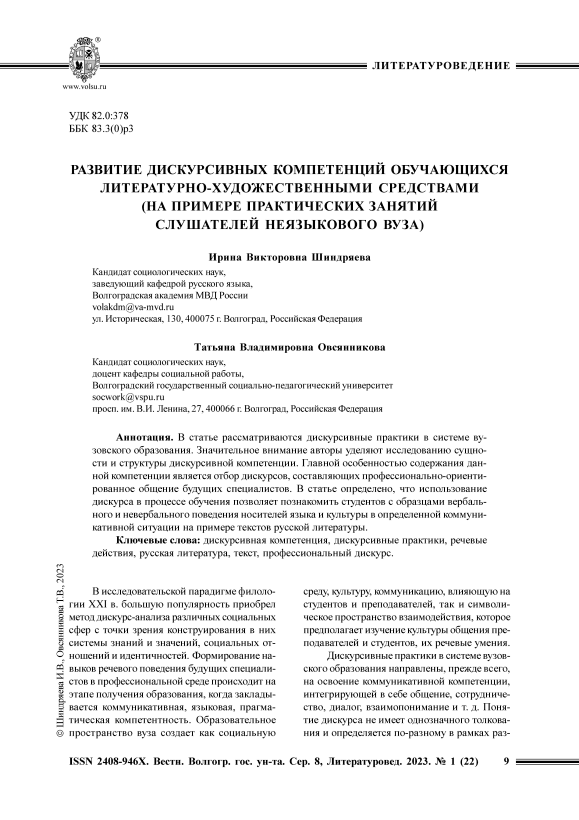 www.volsu.ru

ЛИТЕРАТУРОВЕДЕНИЕ

УДК 82.0:378
ББК 83.3(0)р3

РАЗВИТИЕ ДИСКУРСИВНЫХ КОМПЕТЕНЦИЙ ОБУЧАЮЩИХСЯ ЛИТЕРАТУРНО-ХУДОЖЕСТВЕННЫМИ СРЕДСТВАМИ (НА ПРИМЕРЕ ПРАКТИЧЕСКИХ ЗАНЯТИЙ СЛУШАТЕЛЕЙ НЕЯЗЫКОВОГО ВУЗА)

Ирина Викторовна Шиндряева

Кандидат социологических наук,
заведующий кафедрой русского языка,
Волгоградская академия МВД России
volakdm@va-mvd.ru
ул. Историческая, 130, 400075 г. Волгоград, Российская Федерация

Татьяна Владимировна Овсянникова

Кандидат социологических наук,
доцент кафедры социальной работы,
Волгоградский государственный социально-педагогический университет
socwork@vspu.ru
просп. им. В.И. Ленина, 27, 400066 г. Волгоград, Российская Федерация

Аннотация. В статье рассматриваются дискурсивные практики в системе вузовского образования. Значительное внимание авторы уделяют исследованию сущности и структуры дискурсивной компетенции. Главной особенностью содержания данной компетенции является отбор дискурсов, составляющих профессионально-ориентированное общение будущих специалистов. В статье определено, что использование дискурса в процессе обучения позволяет познакомить студентов с образцами вербального и невербального поведения носителей языка и культуры в определенной коммуникативной ситуации на примере текстов русской литературы.

Ключевые слова: дискурсивная компетенция, дискурсивные практики, речевые действия, русская литература, текст, профессиональный дискурс.

© Шиндряева И.В., Овсянникова Т.В., 2023

В исследовательской парадигме филологии XXI в. большую популярность приобрел метод дискурс-анализа различных социальных сфер с точки зрения конструирования в них системы знаний и значений, социальных отношений и идентичностей. Формирование навыков речевого поведения будущих специалистов в профессиональной среде происходит на этапе получения образования, когда закладывается коммуникативная, языковая, прагматическая компетентность. Образовательное пространство вуза создает как социальную

среду, культуру, коммуникацию, влияющую на студентов и преподавателей, так и символическое пространство взаимодействия, которое предполагает изучение культуры общения преподавателей и студентов, их речевые умения.

Дискурсивные практики в системе вузовского образования направлены, прежде всего, на освоение коммуникативной компетенции, интегрирующей в себе общение, сотрудничество, диалог, взаимопонимание и т. д. Понятие дискурса не имеет однозначного толкования и определяется по-разному в рамках раз-

ISSN 2408-946X. Вестн. Волгогр. гос. ун-та. Сер. 8, Литературовед. 2023. № 1 (22) 9